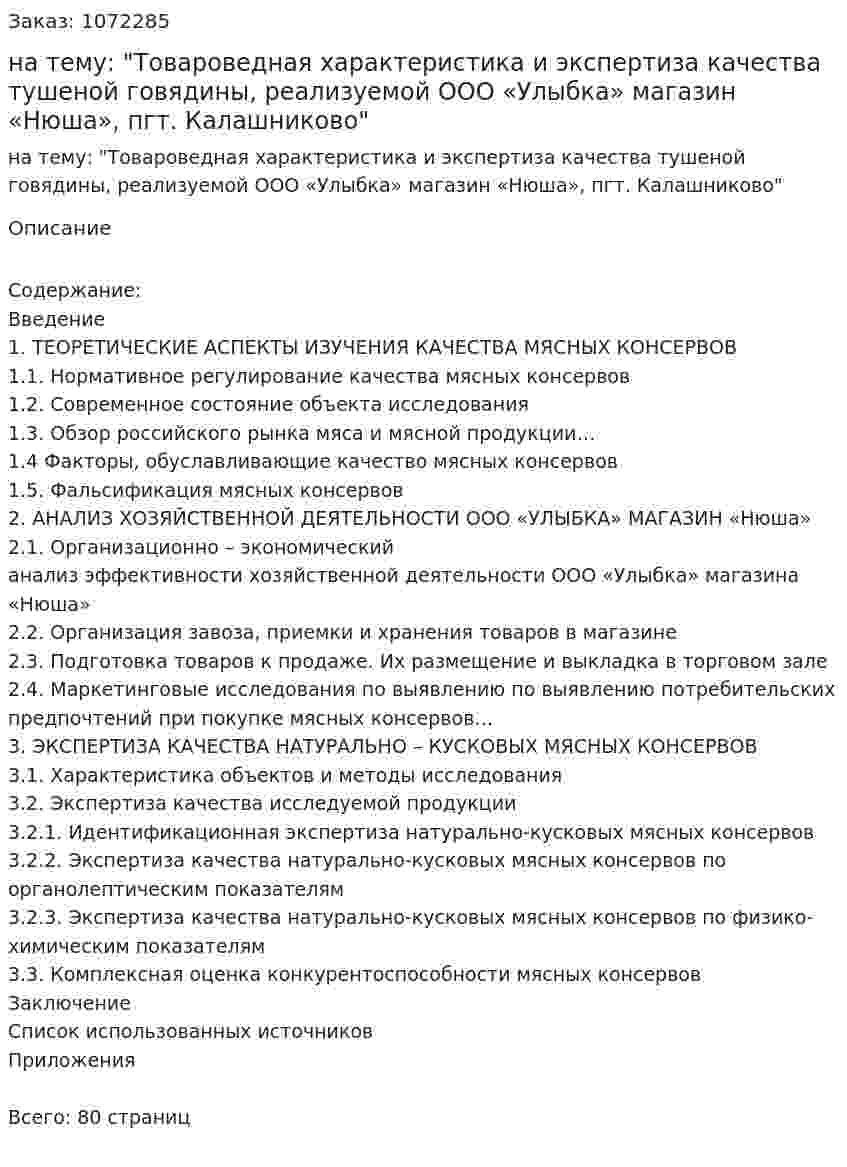 Заказ: 1072285

на тему: "Товароведная характеристика и экспертиза качества тушеной говядины, реализуемой ООО «Улыбка» магазин «Нюша», пгт. Калашниково"

на тему: "Товароведная характеристика и экспертиза качества тушеной говядины, реализуемой ООО «Улыбка» магазин «Нюша», пгт. Калашниково"

Описание

Содержание:
Введение
1. ТЕОРЕТИЧЕСКИЕ АСПЕКТЫ ИЗУЧЕНИЯ КАЧЕСТВА МЯСНЫХ КОНСЕРВОВ
1.1. Нормативное регулирование качества мясных консервов
1.2. Современное состояние объекта исследования
1.3. Обзор российского рынка мяса и мясной продукции...
1.4 Факторы, обуславливающие качество мясных консервов
1.5. Фальсификация мясных консервов
2. АНАЛИЗ ХОЗЯЙСТВЕННОЙ ДЕЯТЕЛЬНОСТИ ООО «УЛЫБКА» МАГАЗИН «Нюша»
2.1. Организационно – экономический
анализ эффективности хозяйственной деятельности ООО «Улыбка» магазина «Нюша»
2.2. Организация завоза, приемки и хранения товаров в магазине
2.3. Подготовка товаров к продаже. Их размещение и выкладка в торговом зале
2.4. Маркетинговые исследования по выявлению по выявлению потребительских предпочтений при покупке мясных консервов...
3. ЭКСПЕРТИЗА КАЧЕСТВА НАТУРАЛЬНО – КУСКОВЫХ МЯСНЫХ КОНСЕРВОВ
3.1. Характеристика объектов и методы исследования
3.2. Экспертиза качества исследуемой продукции
3.2.1. Идентификационная экспертиза натурально-кусковых мясных консервов
3.2.2. Экспертиза качества натурально-кусковых мясных консервов по органолептическим показателям
3.2.3. Экспертиза качества натурально-кусковых мясных консервов по физико-химическим показателям
3.3. Комплексная оценка конкурентоспособности мясных консервов
Заключение
Список использованных источников
Приложения

Всего: 80 страниц